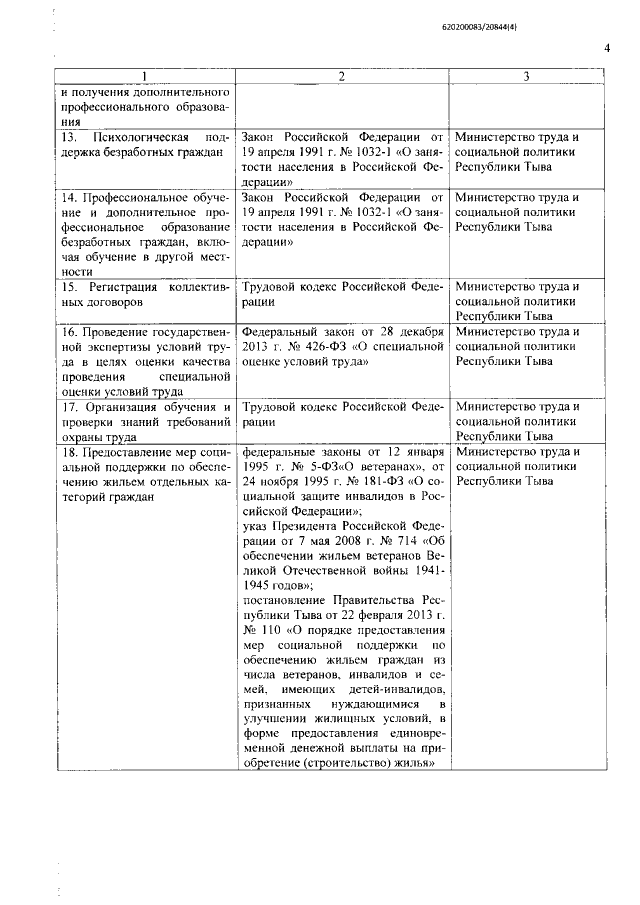 620200083/20844(4)

4

| 1 | 2 | 3 |
|---|---|---|
| и получения дополнительного профессионального образования | | |
| 13. Психологическая поддержка безработных граждан | Закон Российской Федерации от 19 апреля 1991 г. № 1032-1 «О занятости населения в Российской Федерации» | Министерство труда и социальной политики Республики Тыва |
| 14. Профессиональное обучение и дополнительное профессиональное образование безработных граждан, включая обучение в другой местности | Закон Российской Федерации от 19 апреля 1991 г. № 1032-1 «О занятости населения в Российской Федерации» | Министерство труда и социальной политики Республики Тыва |
| 15. Регистрация коллективных договоров | Трудовой кодекс Российской Федерации | Министерство труда и социальной политики Республики Тыва |
| 16. Проведение государственной экспертизы условий труда в целях оценки качества проведения специальной оценки условий труда | Федеральный закон от 28 декабря 2013 г. № 426-ФЗ «О специальной оценке условий труда» | Министерство труда и социальной политики Республики Тыва |
| 17. Организация обучения и проверки знаний требований охраны труда | Трудовой кодекс Российской Федерации | Министерство труда и социальной политики Республики Тыва |
| 18. Предоставление мер социальной поддержки по обеспечению жильем отдельных категорий граждан | федеральные законы от 12 января 1995 г. № 5-ФЗ«О ветеранах», от 24 ноября 1995 г. № 181-ФЗ «О социальной защите инвалидов в Российской Федерации»; указ Президента Российской Федерации от 7 мая 2008 г. № 714 «Об обеспечении жильем ветеранов Великой Отечественной войны 1941-1945 годов»; постановление Правительства Республики Тыва от 22 февраля 2013 г. № 110 «О порядке предоставления мер социальной поддержки по обеспечению жильем граждан из числа ветеранов, инвалидов и семей, имеющих детей-инвалидов, признанных нуждающимися в улучшении жилищных условий, в форме предоставления единовременной денежной выплаты на приобретение (строительство) жилья» | Министерство труда и социальной политики Республики Тыва |